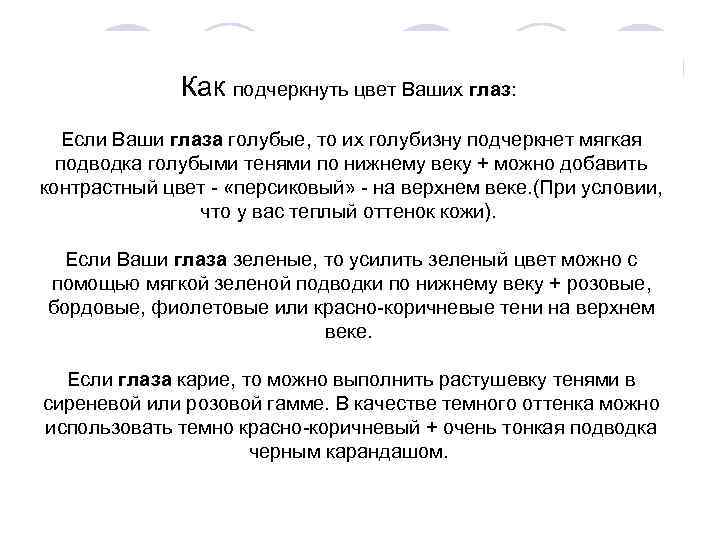 Как подчеркнуть цвет Ваших глаз:

Если Ваши глаза голубые, то их голубизну подчеркнет мягкая подводка голубыми тенями по нижнему веку + можно добавить контрастный цвет - «персиковый» - на верхнем веке.(При условии, что у вас теплый оттенок кожи).

Если Ваши глаза зеленые, то усилить зеленый цвет можно с помощью мягкой зеленой подводки по нижнему веку + розовые, бордовые, фиолетовые или красно-коричневые тени на верхнем веке.

Если глаза карие, то можно выполнить растушевку тенями в сиреневой или розовой гамме. В качестве темного оттенка можно использовать темно красно-коричневый + очень тонкая подводка черным карандашом.